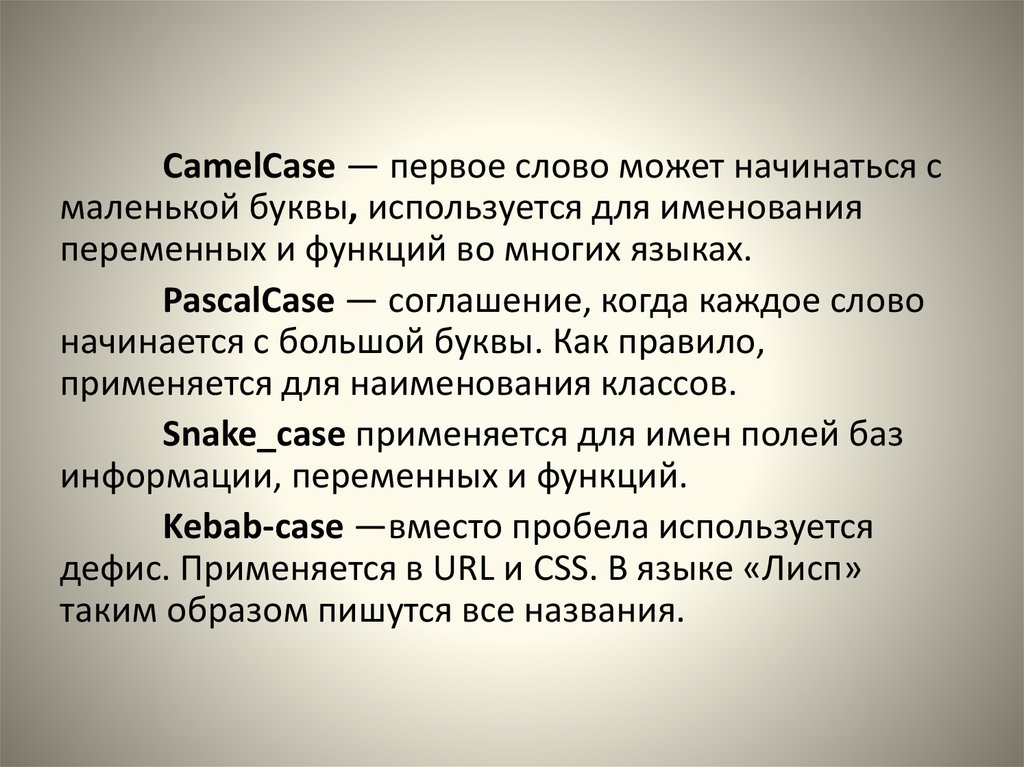 CamelCase — первое слово может начинаться с маленькой буквы, используется для именования переменных и функций во многих языках.

PascalCase — соглашение, когда каждое слово начинается с большой буквы. Как правило, применяется для наименования классов.

Snake_case применяется для имен полей баз информации, переменных и функций.

Kebab-case —вместо пробела используется дефис. Применяется в URL и CSS. В языке «Лисп» таким образом пишутся все названия.